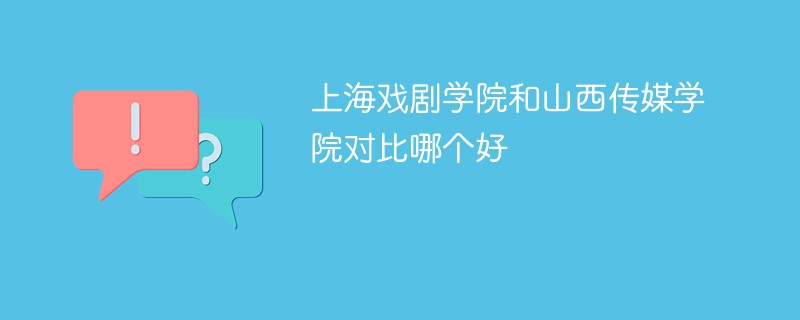 !
?
上海戏剧学院和山西传媒学院对比哪个好